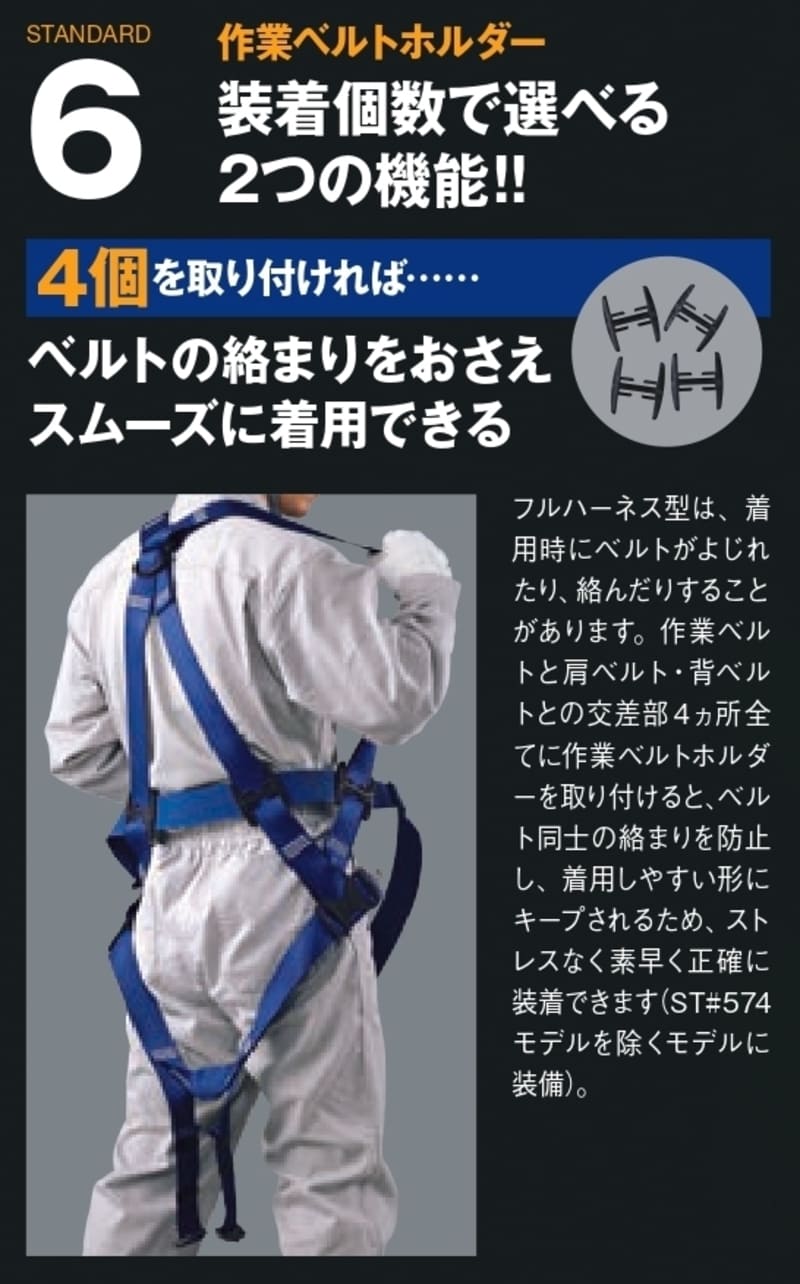 STANDARD
6

作業ベルトホルダー
装着個数で選べる2つの機能!!

4個を取り付ければ……

ベルトの絡まりをおさえスムーズに着用できる

フルハーネス型は、着用時にベルトがよじれたり、絡んだりすることがあります。作業ベルトと肩ベルト・背ベルトとの交差部4ヵ所全てに作業ベルトホルダーを取り付けると、ベルト同士の絡まりを防止し、着用しやすい形にキープされるため、ストレスなく素早く正確に装着できます(ST#574モデルを除くモデルに装備)。